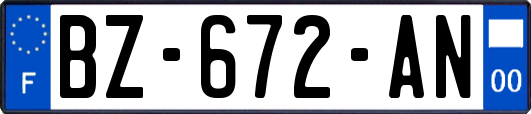 F
BZ-672-AN
00